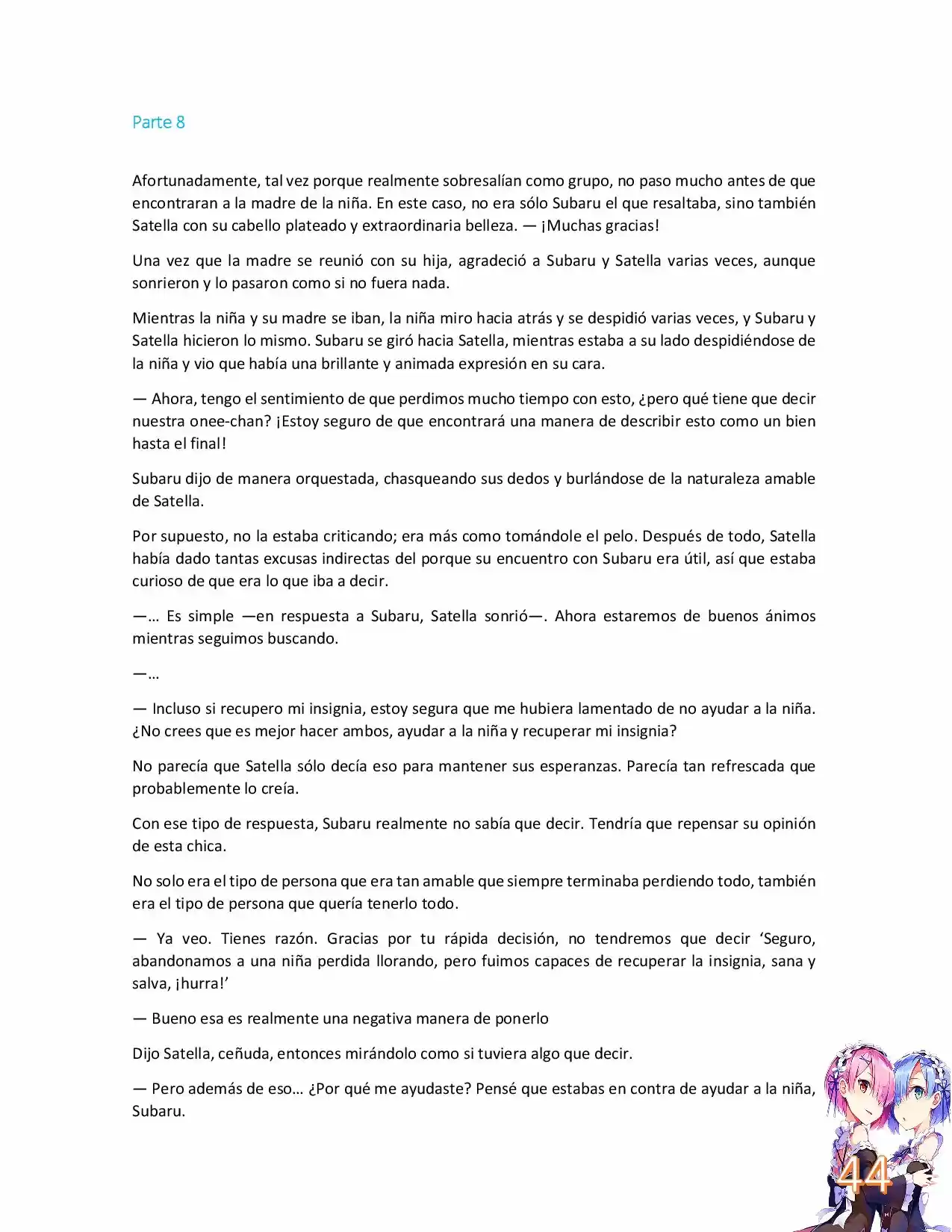 Parte 8

Afortunadamente, tal vez porque realmente sobresalían como grupo, no paso mucho antes de que encontraran a la madre de la niña. En este caso, no era sólo Subaru el que resaltaba, sino también Satella con su cabello plateado y extraordinaria belleza. — ¡Muchas gracias!

Una vez que la madre se reunió con su hija, agradeció a Subaru y Satella varias veces, aunque sonrieron y lo pasaron como si no fuera nada.

Mientras la niña y su madre se iban, la niña miro hacia atrás y se despidió varias veces, y Subaru y Satella hicieron lo mismo. Subaru se giró hacia Satella, mientras estaba a su lado despidiéndose de la niña y vio que había una brillante y animada expresión en su cara.

— Ahora, tengo el sentimiento de que perdimos mucho tiempo con esto, ¿pero qué tiene que decir nuestra onee-chan? ¡Estoy seguro de que encontrará una manera de describir esto como un bien hasta el final!

Subaru dijo de manera orquestada, chasqueando sus dedos y burlándose de la naturaleza amable de Satella.

Por supuesto, no la estaba criticando; era más como tomándole el pelo. Después de todo, Satella había dado tantas excusas indirectas del porque su encuentro con Subaru era útil, así que estaba curioso de que era lo que iba a decir.

—… Es simple —en respuesta a Subaru, Satella sonrió—. Ahora estaremos de buenos ánimos mientras seguimos buscando.

—…

— Incluso si recupero mi insignia, estoy segura que me hubiera lamentado de no ayudar a la niña. ¿No crees que es mejor hacer ambos, ayudar a la niña y recuperar mi insignia?

No parecía que Satella sólo decía eso para mantener sus esperanzas. Parecía tan refrescada que probablemente lo creía.

Con ese tipo de respuesta, Subaru realmente no sabía que decir. Tendría que repensar su opinión de esta chica.

No solo era el tipo de persona que era tan amable que siempre terminaba perdiendo todo, también era el tipo de persona que quería tenerlo todo.

— Ya veo. Tienes razón. Gracias por tu rápida decisión, no tendremos que decir ‘Seguro, abandonamos a una niña perdida llorando, pero fuimos capaces de recuperar la insignia, sana y salva, ¡hurra!’

— Bueno esa es realmente una negativa manera de ponerlo

Dijo Satella, ceñuda, entonces mirándolo como si tuviera algo que decir.

— Pero además de eso… ¿Por qué me ayudaste? Pensé que estabas en contra de ayudar a la niña, Subaru.

44